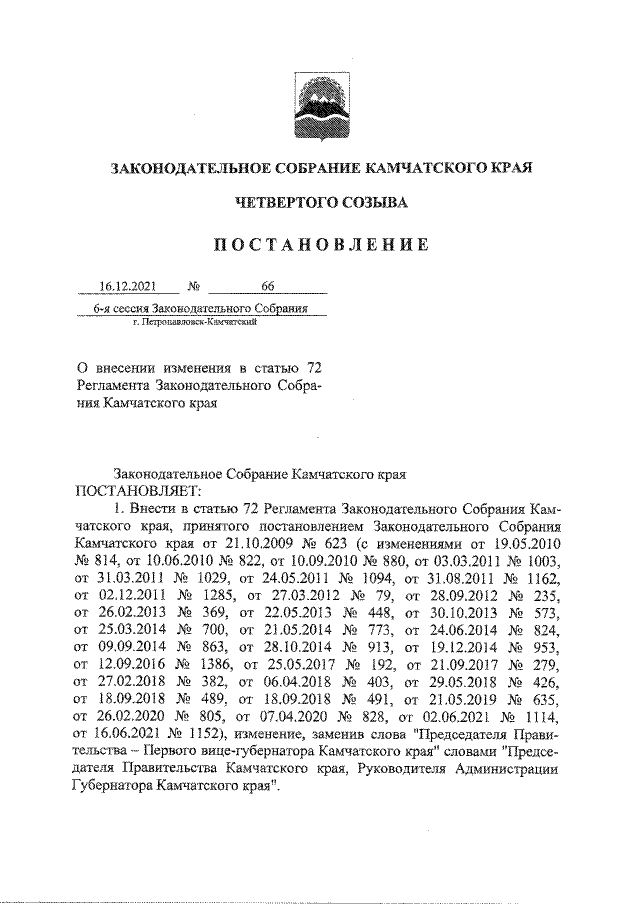 ЗАКОНОДАТЕЛЬНОЕ СОБРАНИЕ КАМЧАТСКОГО КРАЯ

ЧЕТВЕРТОГО СОЗЫВА

ПОСТАНОВЛЕНИЕ

16.12.2021 № 66

6-я сессия Законодательного Собрания
г. Петропавловск-Камчатский

О внесении изменения в статью 72 Регламента Законодательного Собрания Камчатского края

Законодательное Собрание Камчатского края
ПОСТАНОВЛЯЕТ:

1. Внести в статью 72 Регламента Законодательного Собрания Камчатского края, принятого постановлением Законодательного Собрания Камчатского края от 21.10.2009 № 623 (с изменениями от 19.05.2010 № 814, от 10.06.2010 № 822, от 10.09.2010 № 880, от 03.03.2011 № 1003, от 31.03.2011 № 1029, от 24.05.2011 № 1094, от 31.08.2011 № 1162, от 02.12.2011 № 1285, от 27.03.2012 № 79, от 28.09.2012 № 235, от 26.02.2013 № 369, от 22.05.2013 № 448, от 30.10.2013 № 573, от 25.03.2014 № 700, от 21.05.2014 № 773, от 24.06.2014 № 824, от 09.09.2014 № 863, от 28.10.2014 № 913, от 19.12.2014 № 953, от 12.09.2016 № 1386, от 25.05.2017 № 192, от 21.09.2017 № 279, от 27.02.2018 № 382, от 06.04.2018 № 403, от 29.05.2018 № 426, от 18.09.2018 № 489, от 18.09.2018 № 491, от 21.05.2019 № 635, от 26.02.2020 № 805, от 07.04.2020 № 828, от 02.06.2021 № 1114, от 16.06.2021 № 1152), изменение, заменив слова "Председателя Правительства – Первого вице-губернатора Камчатского края" словами "Председателя Правительства Камчатского края, Руководителя Администрации Губернатора Камчатского края".